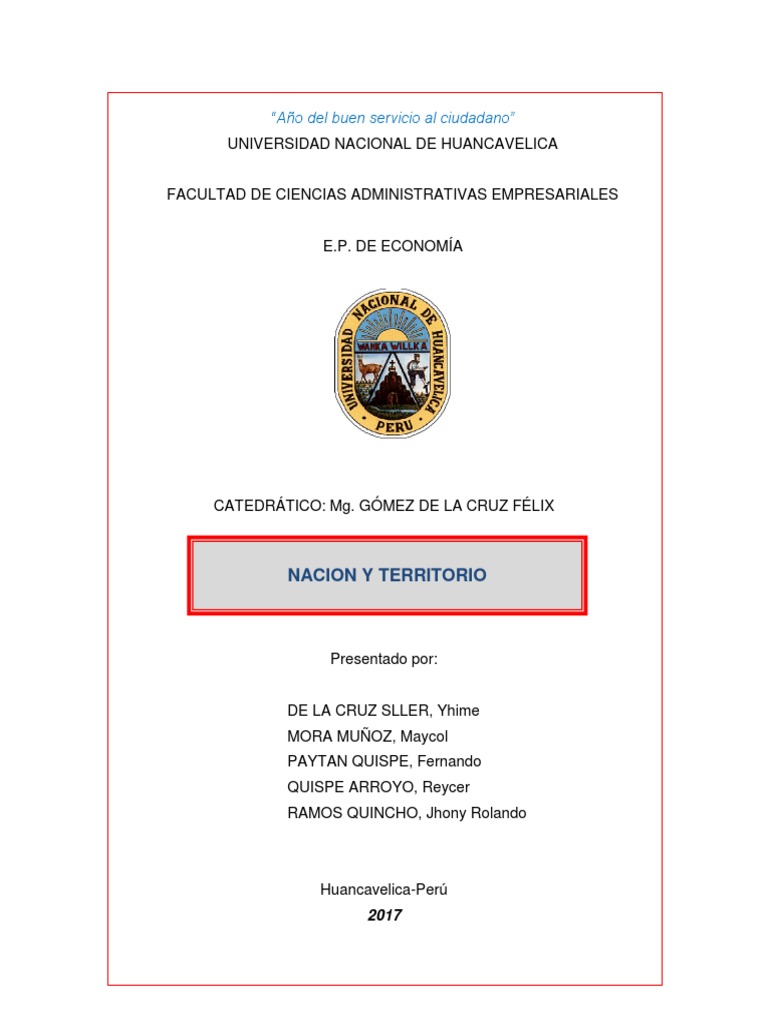 "Año del buen servicio al ciudadano"

UNIVERSIDAD NACIONAL DE HUANCAVELICA

FACULTAD DE CIENCIAS ADMINISTRATIVAS EMPRESARIALES

E.P. DE ECONOMÍA

UNIVERSIDAD NACIONAL DE HUANCAVELICA
WANKA WILLKA
PERU

CATEDRÁTICO: Mg. GÓMEZ DE LA CRUZ FÉLIX

NACION Y TERRITORIO

Presentado por:

DE LA CRUZ SLLER, Yhime
MORA MUÑOZ, Maycol
PAYTAN QUISPE, Fernando
QUISPE ARROYO, Reycer
RAMOS QUINCHO, Jhony Rolando

Huancavelica-Perú
2017